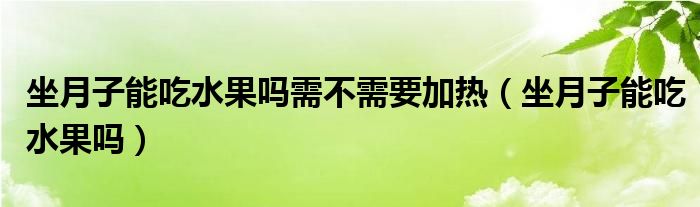 坐月子能吃水果吗需不需要加热（坐月子能吃水果吗）